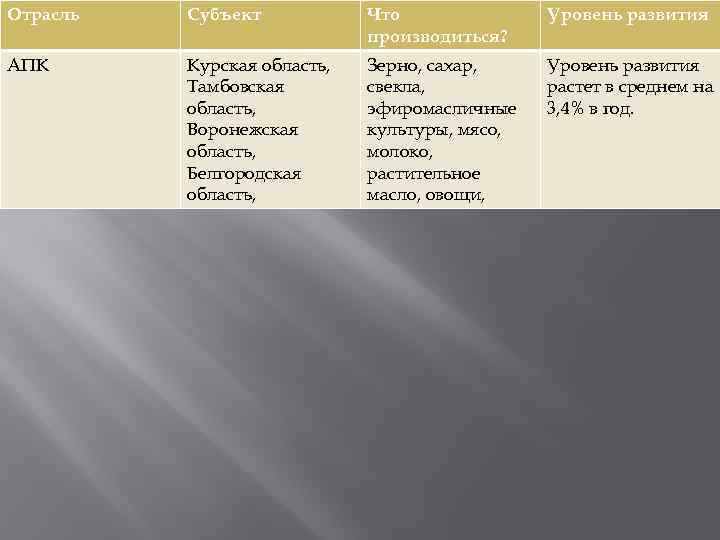 | Отрасль | Субъект | Что производиться? | Уровень развития |
|---|---|---|---|
| АПК | Курская область, Тамбовская область, Воронежская область, Белгородская область, | Зерно, сахар, свекла, эфиромасличные культуры, мясо, молоко, растительное масло, овощи, | Уровень развития растет в среднем на 3,4% в год. |